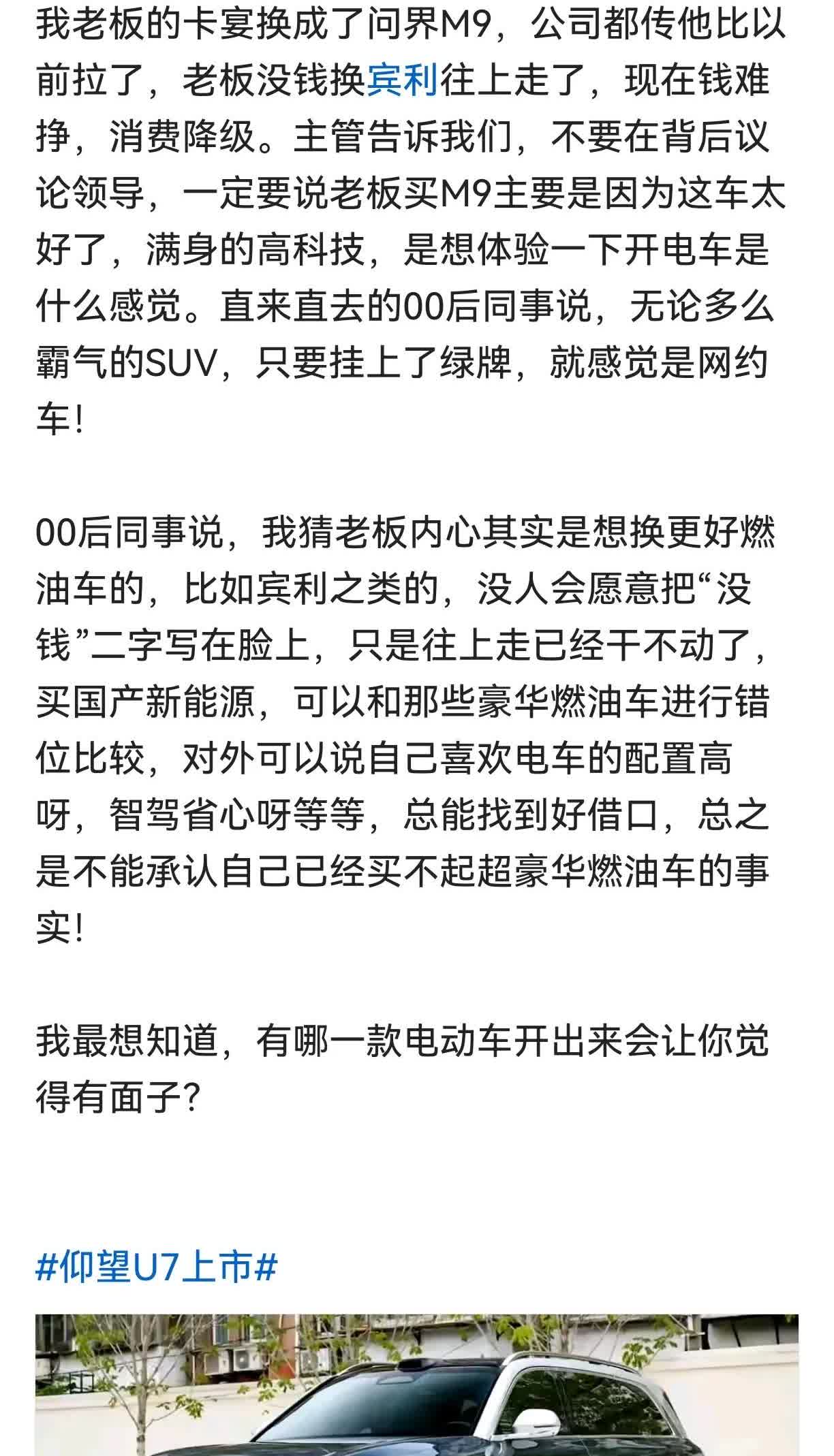 我老板的卡宴换成了问界M9，公司都传他比以前拉了，老板没钱换宾利往上走了，现在钱难挣，消费降级。主管告诉我们，不要在背后议论领导，一定要说老板买M9主要是因为这车太好了，满身的高科技，是想体验一下开电车是什么感觉。直来直去的00后同事说，无论多么霸气的SUV，只要挂上了绿牌，就感觉是网约车！

00后同事说，我猜老板内心其实是想换更好燃油车的，比如宾利之类的，没人会愿意把“没钱”二字写在脸上，只是往上走已经干不动了，买国产新能源，可以和那些豪华燃油车进行错位比较，对外可以说自己喜欢电车的配置高呀，智驾省心呀等等，总能找到好借口，总之是不能承认自己已经买不起超豪华燃油车的事实！

我最想知道，有哪一款电动车开出来会让你觉得有面子？

#仰望U7上市#